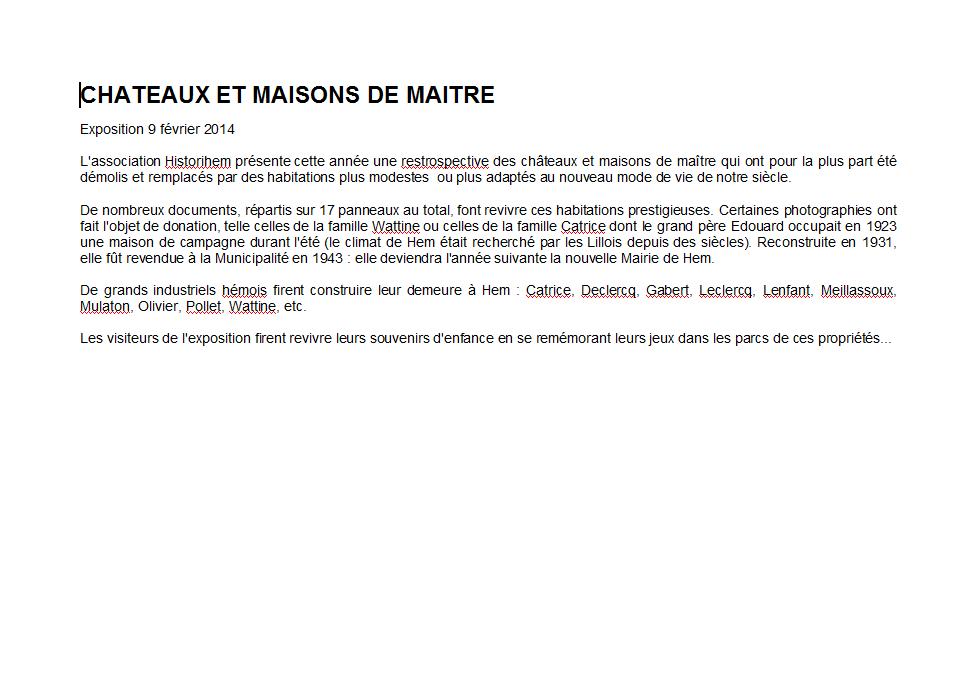 CHATEAUX ET MAISONS DE MAITRE

Exposition 9 février 2014

L'association Historihem présente cette année une restrospective des châteaux et maisons de maître qui ont pour la plus part été démolis et remplacés par des habitations plus modestes ou plus adaptés au nouveau mode de vie de notre siècle.

De nombreux documents, répartis sur 17 panneaux au total, font revivre ces habitations prestigieuses. Certaines photographies ont fait l'objet de donation, telle celles de la famille Wattine ou celles de la famille Catrice dont le grand père Edouard occupait en 1923 une maison de campagne durant l'été (le climat de Hem était recherché par les Lillois depuis des siècles). Reconstruite en 1931, elle fût revendue à la Municipalité en 1943 : elle deviendra l'année suivante la nouvelle Mairie de Hem.

De grands industriels hémois firent construire leur demeure à Hem : Catrice, Declercq, Gabert, Leclercq, Lenfant, Meillassoux, Mulaton, Olivier, Pollet, Wattine, etc.

Les visiteurs de l'exposition firent revivre leurs souvenirs d'enfance en se remémorant leurs jeux dans les parcs de ces propriétés...